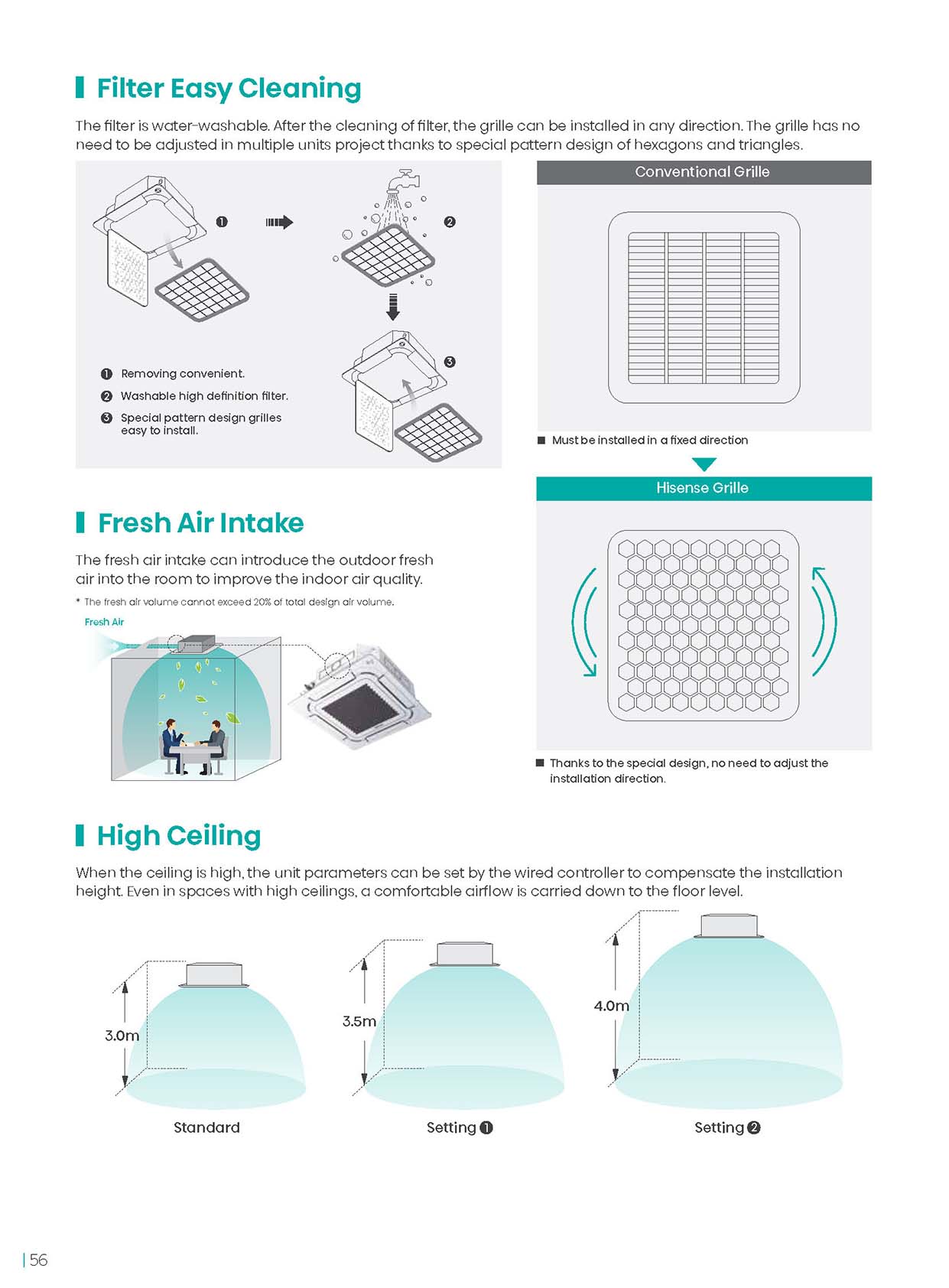 Filter Easy Cleaning

The filter is water-washable. After the cleaning of filter, the grille can be installed in any direction. The grille has no need to be adjusted in multiple units project thanks to special pattern design of hexagons and triangles.

❶ ❷ ❸

❶ Removing convenient.
❷ Washable high definition filter.
❸ Special pattern design grilles easy to install.

Conventional Grille

■ Must be installed in a fixed direction

Hisense Grille

■ Thanks to the special design, no need to adjust the installation direction.

Fresh Air Intake

The fresh air intake can introduce the outdoor fresh air into the room to improve the indoor air quality.

* The fresh air volume cannot exceed 20% of total design air volume.

Fresh Air

High Ceiling

When the ceiling is high, the unit parameters can be set by the wired controller to compensate the installation height. Even in spaces with high ceilings, a comfortable airflow is carried down to the floor level.

3.0m
Standard

3.5m
Setting ❶

4.0m
Setting ❷

| 56